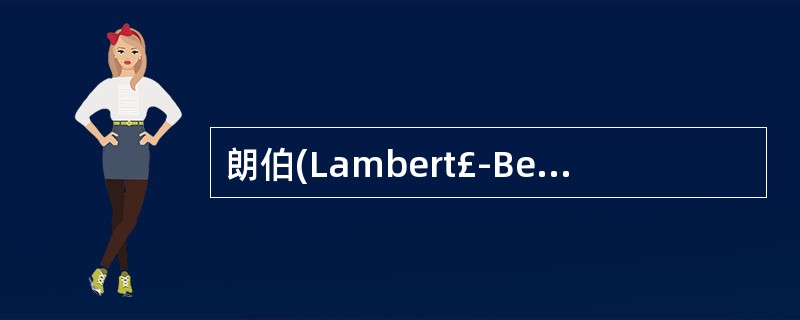 朗伯(Lambert£-Be...